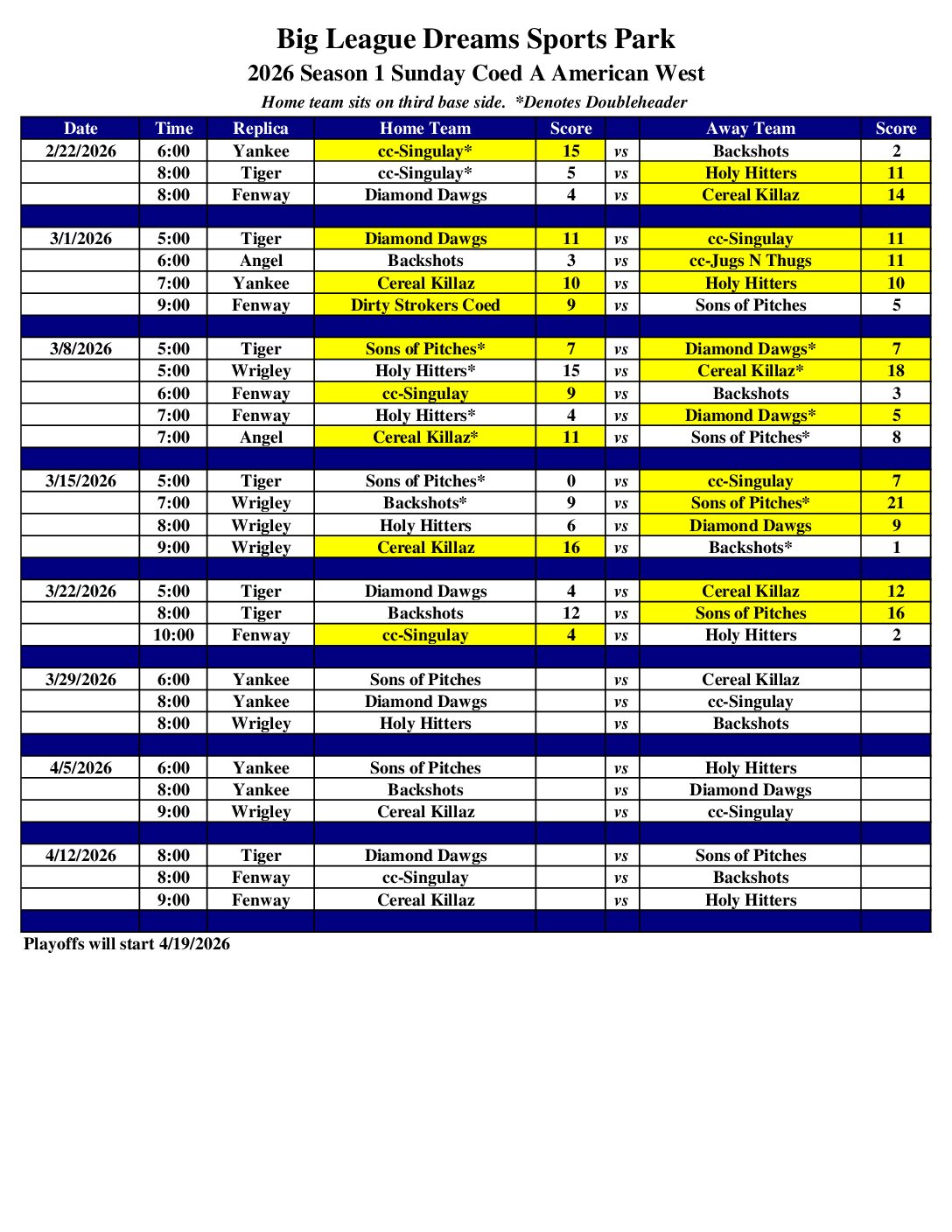 Big League Dreams Sports Park

2026 Season 1 Sunday Coed A American West

Home team sits on third base side. *Denotes Doubleheader

| Date | Time | Replica | Home Team | Score | | Away Team | Score |
|---|---|---|---|---|---|---|---|
| 2/22/2026 | 6:00 | Yankee | cc-Singulay* | 15 | vs | Backshots | 2 |
| | 8:00 | Tiger | cc-Singulay* | 5 | vs | Holy Hitters | 11 |
| | 8:00 | Fenway | Diamond Dawgs | 4 | vs | Cereal Killaz | 14 |
| | | | | | | | |
| 3/1/2026 | 5:00 | Tiger | Diamond Dawgs | 11 | vs | cc-Singulay | 11 |
| | 6:00 | Angel | Backshots | 3 | vs | cc-Jugs N Thugs | 11 |
| | 7:00 | Yankee | Cereal Killaz | 10 | vs | Holy Hitters | 10 |
| | 9:00 | Fenway | Dirty Strokers Coed | 9 | vs | Sons of Pitches | 5 |
| | | | | | | | |
| 3/8/2026 | 5:00 | Tiger | Sons of Pitches* | 7 | vs | Diamond Dawgs* | 7 |
| | 5:00 | Wrigley | Holy Hitters* | 15 | vs | Cereal Killaz* | 18 |
| | 6:00 | Fenway | cc-Singulay | 9 | vs | Backshots | 3 |
| | 7:00 | Fenway | Holy Hitters* | 4 | vs | Diamond Dawgs* | 5 |
| | 7:00 | Angel | Cereal Killaz* | 11 | vs | Sons of Pitches* | 8 |
| | | | | | | | |
| 3/15/2026 | 5:00 | Tiger | Sons of Pitches* | 0 | vs | cc-Singulay | 7 |
| | 7:00 | Wrigley | Backshots* | 9 | vs | Sons of Pitches* | 21 |
| | 8:00 | Wrigley | Holy Hitters | 6 | vs | Diamond Dawgs | 9 |
| | 9:00 | Wrigley | Cereal Killaz | 16 | vs | Backshots* | 1 |
| | | | | | | | |
| 3/22/2026 | 5:00 | Tiger | Diamond Dawgs | 4 | vs | Cereal Killaz | 12 |
| | 8:00 | Tiger | Backshots | 12 | vs | Sons of Pitches | 16 |
| | 10:00 | Fenway | cc-Singulay | 4 | vs | Holy Hitters | 2 |
| | | | | | | | |
| 3/29/2026 | 6:00 | Yankee | Sons of Pitches | | vs | Cereal Killaz | |
| | 8:00 | Yankee | Diamond Dawgs | | vs | cc-Singulay | |
| | 8:00 | Wrigley | Holy Hitters | | vs | Backshots | |
| | | | | | | | |
| 4/5/2026 | 6:00 | Yankee | Sons of Pitches | | vs | Holy Hitters | |
| | 8:00 | Yankee | Backshots | | vs | Diamond Dawgs | |
| | 9:00 | Wrigley | Cereal Killaz | | vs | cc-Singulay | |
| | | | | | | | |
| 4/12/2026 | 8:00 | Tiger | Diamond Dawgs | | vs | Sons of Pitches | |
| | 8:00 | Fenway | cc-Singulay | | vs | Backshots | |
| | 9:00 | Fenway | Cereal Killaz | | vs | Holy Hitters | |

Playoffs will start 4/19/2026